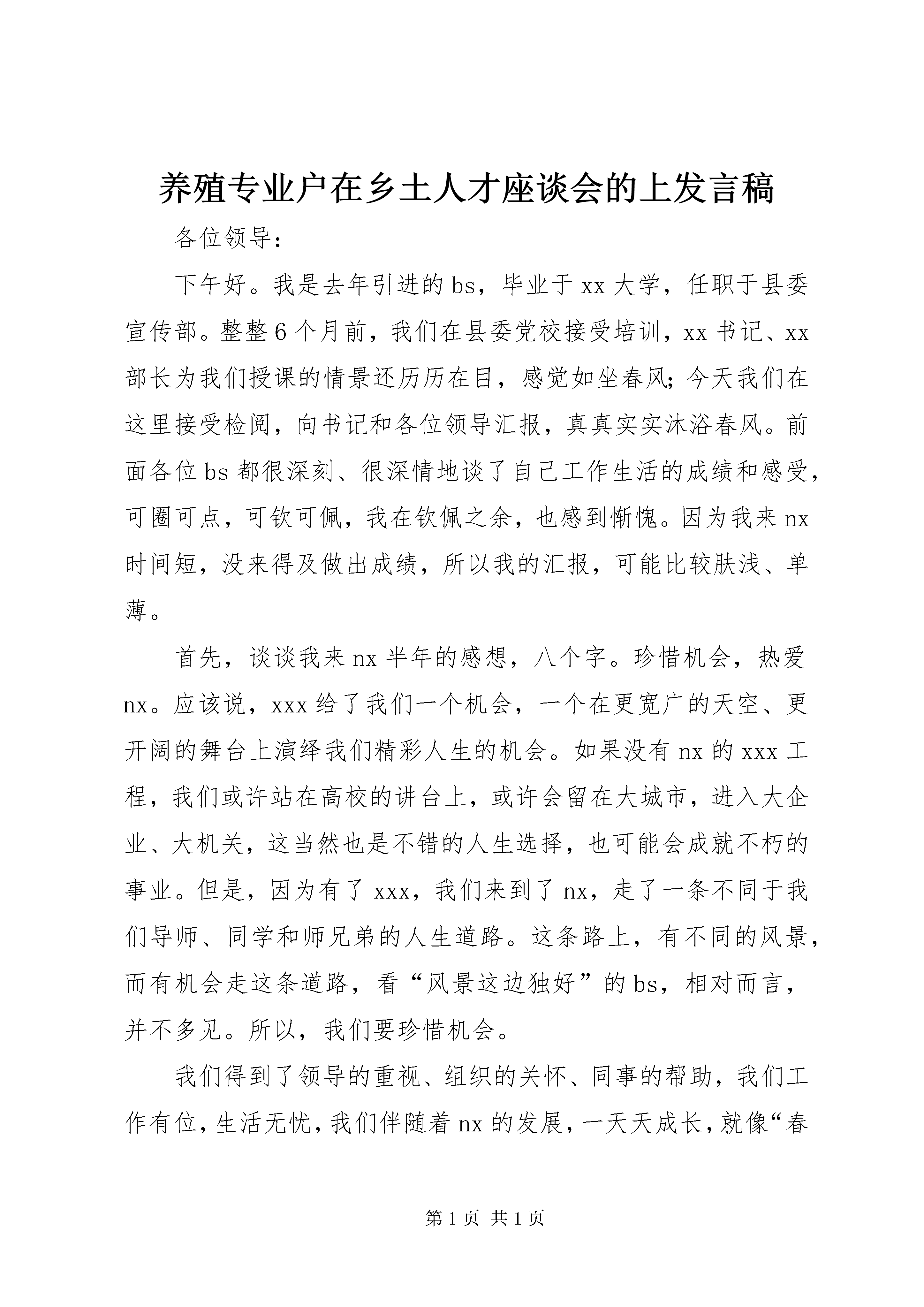 养殖专业户在乡土人才座谈会的上发言稿

各位领导：

下午好。我是去年引进的bs，毕业于xx大学，任职于县委宣传部。整整6个月前，我们在县委党校接受培训，xx书记、xx部长为我们授课的情景还历历在目，感觉如坐春风;今天我们在这里接受检阅，向书记和各位领导汇报，真真实实沐浴春风。前面各位bs都很深刻、很深情地谈了自己工作生活的成绩和感受，可圈可点，可钦可佩，我在钦佩之余，也感到惭愧。因为我来nx时间短，没来得及做出成绩，所以我的汇报，可能比较肤浅、单薄。

首先，谈谈我来nx半年的感想，八个字。珍惜机会，热爱nx。应该说，xxx给了我们一个机会，一个在更宽广的天空、更开阔的舞台上演绎我们精彩人生的机会。如果没有nx的xxx工程，我们或许站在高校的讲台上，或许会留在大城市，进入大企业、大机关，这当然也是不错的人生选择，也可能会成就不朽的事业。但是，因为有了xxx，我们来到了nx，走了一条不同于我们导师、同学和师兄弟的人生道路。这条路上，有不同的风景，而有机会走这条道路，看“风景这边独好”的bs，相对而言，并不多见。所以，我们要珍惜机会。

我们得到了领导的重视、组织的关怀、同事的帮助，我们工作有位，生活无忧，我们伴随着nx的发展，一天天成长，就像“春

第1页 共1页